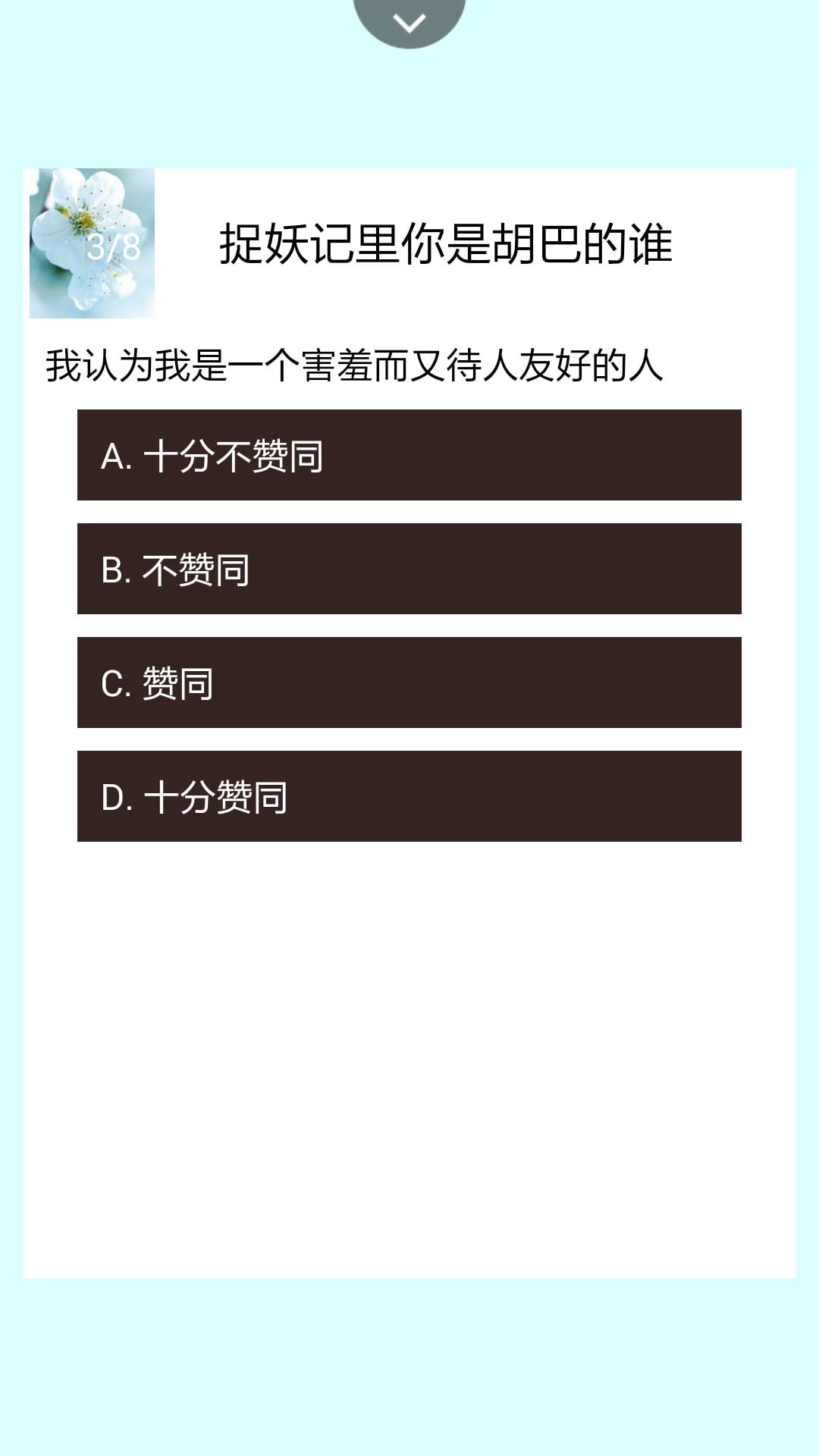 3/8

捉妖记里你是胡巴的谁

我认为我是一个害羞而又待人友好的人

A. 十分不赞同

B. 不赞同

C. 赞同

D. 十分赞同